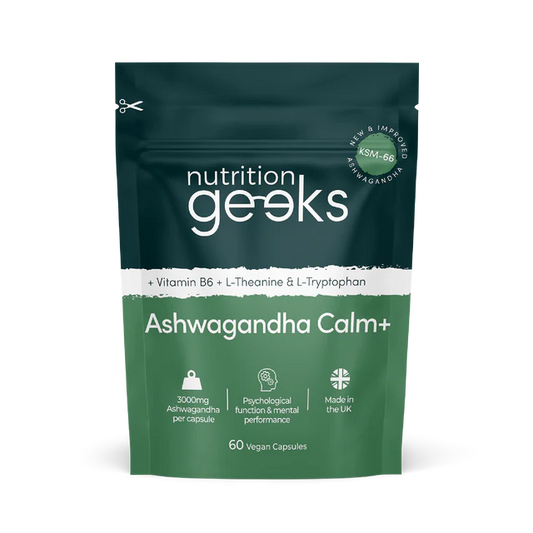 NEW & IMPROVED
KSM-66
ASHWAGANDHA

nutrition
geeks

+ Vitamin B6 + L-Theanine & L-Tryptophan

Ashwagandha Calm+

3000mg Ashwagandha per capsule

Psychological function & mental performance

Made in the UK

60 Vegan Capsules